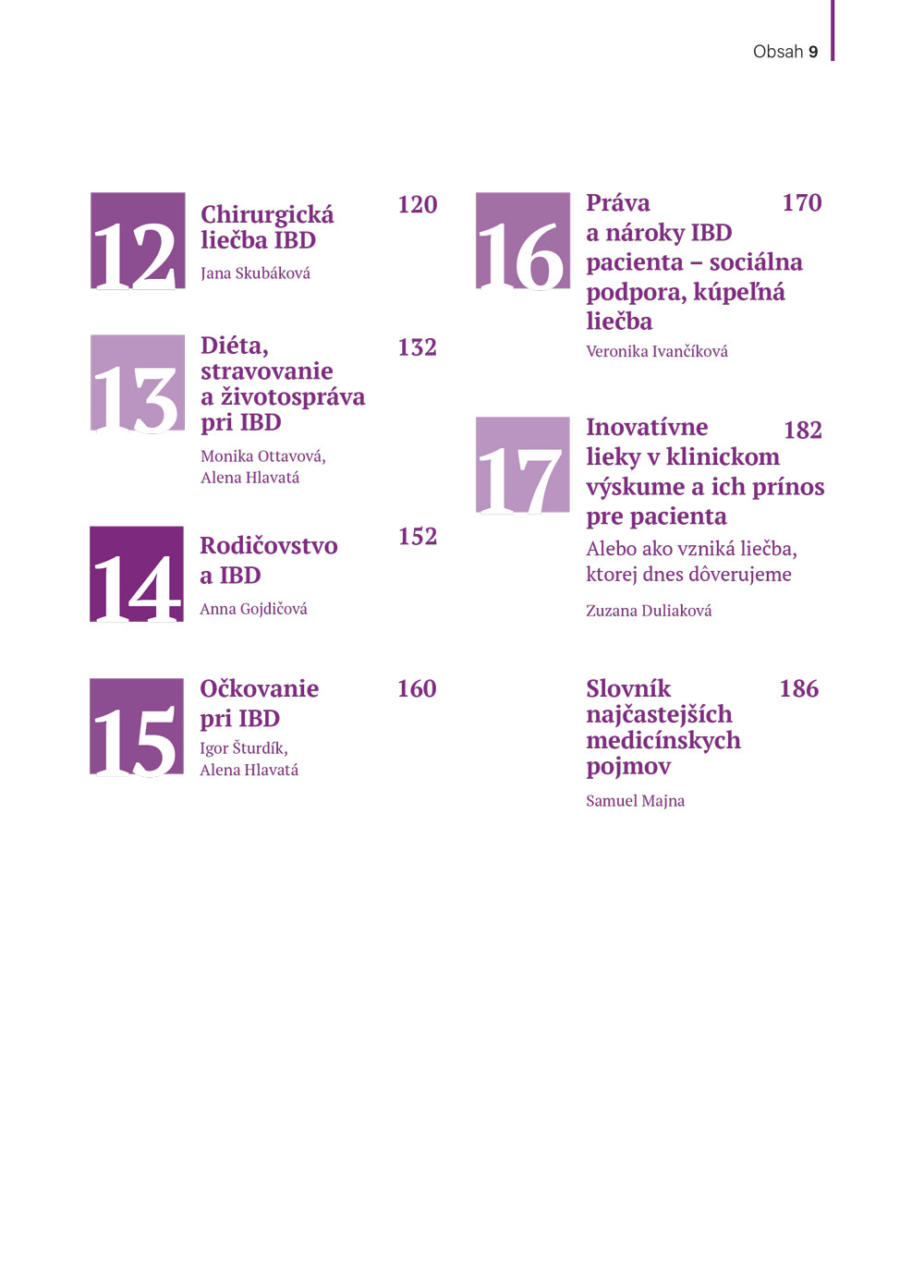 Obsah 9

12
Chirurgická liečba IBD
120
Jana Skubáková

13
Diéta, stravovanie a životospráva pri IBD
132
Monika Ottavová, Alena Hlavatá

14
Rodičovstvo a IBD
152
Anna Gojdičová

15
Očkovanie pri IBD
160
Igor Šturdík, Alena Hlavatá

16
Práva a nároky IBD pacienta – sociálna podpora, kúpeľná liečba
170
Veronika Ivančíková

17
Inovatívne lieky v klinickom výskume a ich prínos pre pacienta
182
Alebo ako vzniká liečba, ktorej dnes dôverujeme
Zuzana Duliaková

Slovník najčastejších medicínskych pojmov
186
Samuel Majna